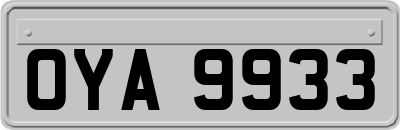 OYA 9933